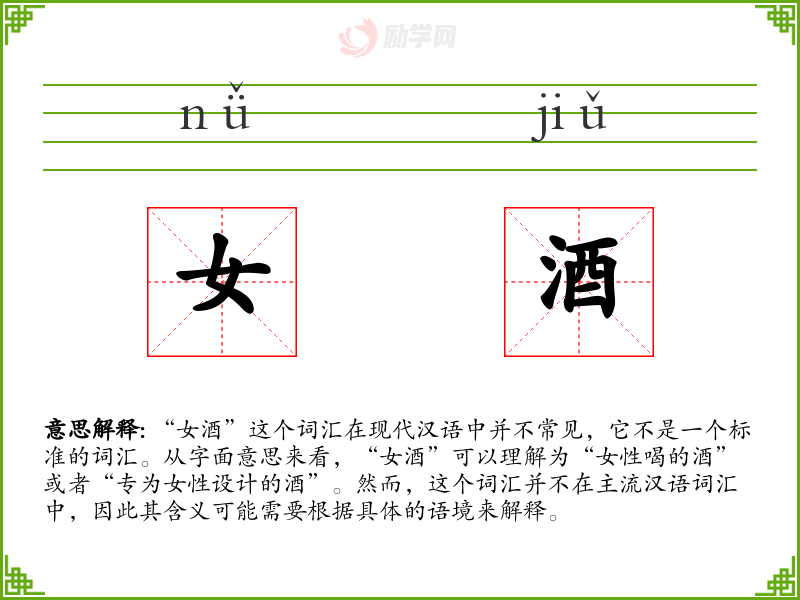 励学网

nǚ jiǔ

女 酒

意思解释: “女酒”这个词汇在现代汉语中并不常见，它不是一个标准的词汇。从字面意思来看，“女酒”可以理解为“女性喝的酒”或者“专为女性设计的酒”。然而，这个词汇并不在主流汉语词汇中，因此其含义可能需要根据具体的语境来解释。